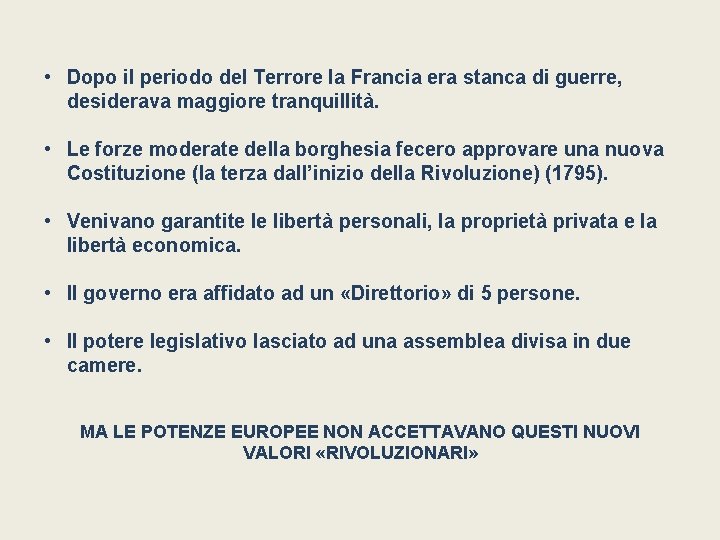 • Dopo il periodo del Terrore la Francia era stanca di guerre, desiderava maggiore tranquillità.

• Le forze moderate della borghesia fecero approvare una nuova Costituzione (la terza dall'inizio della Rivoluzione) (1795).

• Venivano garantite le libertà personali, la proprietà privata e la libertà economica.

• Il governo era affidato ad un «Direttorio» di 5 persone.

• Il potere legislativo lasciato ad una assemblea divisa in due camere.

MA LE POTENZE EUROPEE NON ACCETTAVANO QUESTI NUOVI VALORI «RIVOLUZIONARI»